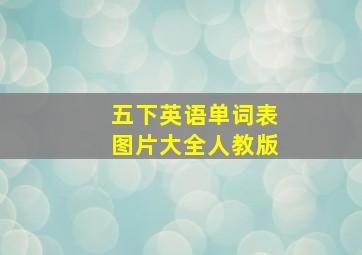 五下英语单词表
图片大全人教版